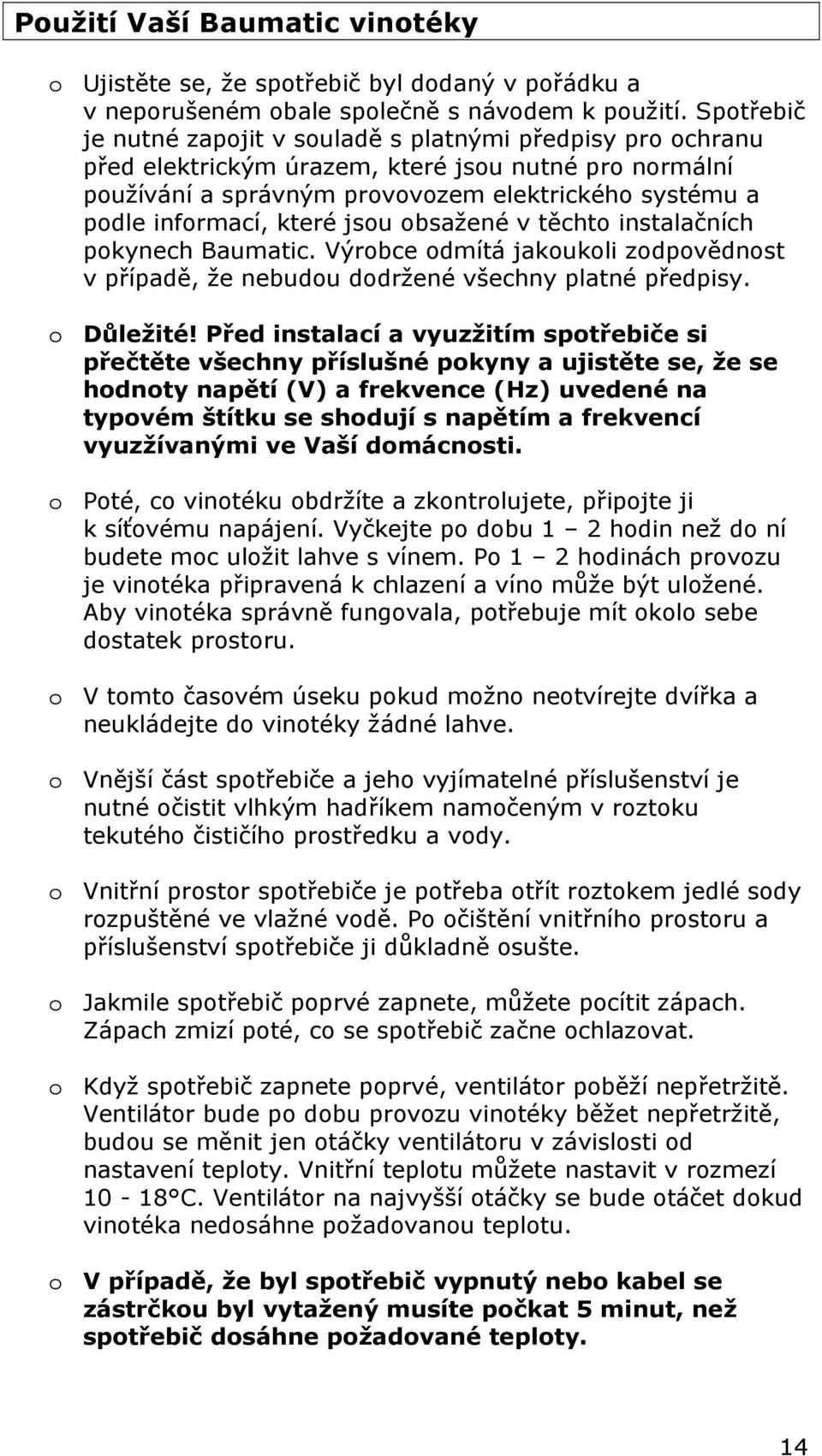 Použití Vaší Baumatic vinotéky

o Ujistěte se, že spotřebič byl dodaný v pořádku a v neporušeném obale společně s návodem k použití. Spotřebič je nutné zapojit v souladě s platnými předpisy pro ochranu před elektrickým úrazem, které jsou nutné pro normální používání a správným provovozem elektrického systému a podle informací, které jsou obsažené v těchto instalačních pokynech Baumatic. Výrobce odmítá jakoukoli zodpovědnost v případě, že nebudou dodržené všechny platné předpisy.

o Důležité! Před instalací a vyuzžitím spotřebiče si přečtěte všechny příslušné pokyny a ujistěte se, že se hodnoty napětí (V) a frekvence (Hz) uvedené na typovém štítku se shodují s napětím a frekvencí vyuzžívanými ve Vaší domácnosti.

o Poté, co vinotéku obdržíte a zkontrolujete, připojte ji k síťovému napájení. Vyčkejte po dobu 1 – 2 hodin než do ní budete moc uložit lahve s vínem. Po 1 – 2 hodinách provozu je vinotéka připravená k chlazení a víno může být uložené. Aby vinotéka správně fungovala, potřebuje mít okolo sebe dostatek prostoru.

o V tomto časovém úseku pokud možno neotvírejte dvířka a neukládejte do vinotéky žádné lahve.

o Vnější část spotřebiče a jeho vyjímatelné příslušenství je nutné očistit vlhkým hadříkem namočeným v roztoku tekutého čističího prostředku a vody.

o Vnitřní prostor spotřebiče je potřeba otřít roztokem jedlé sody rozpuštěné ve vlažné vodě. Po očištění vnitřního prostoru a příslušenství spotřebiče ji důkladně osušte.

o Jakmile spotřebič poprvé zapnete, můžete pocítit zápach. Zápach zmizí poté, co se spotřebič začne ochlazovat.

o Když spotřebič zapnete poprvé, ventilátor poběží nepřetržitě. Ventilátor bude po dobu provozu vinotéky běžet nepřetržitě, budou se měnit jen otáčky ventilátoru v závislosti od nastavení teploty. Vnitřní teplotu můžete nastavit v rozmezí 10 - 18°C. Ventilátor na najvyšší otáčky se bude otáčet dokud vinotéka nedosáhne požadovanou teplotu.

o V případě, že byl spotřebič vypnutý nebo kabel se zástrčkou byl vytažený musíte počkat 5 minut, než spotřebič dosáhne požadované teploty.

14